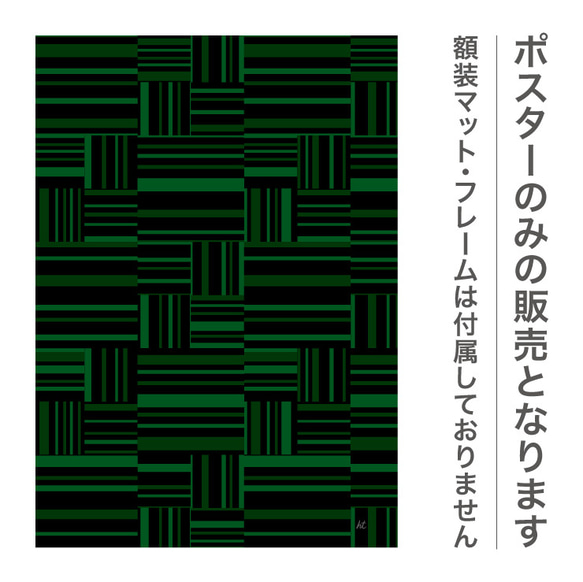 ポスターのみの販売となります

額装マット・フレームは付属しておりません

ht